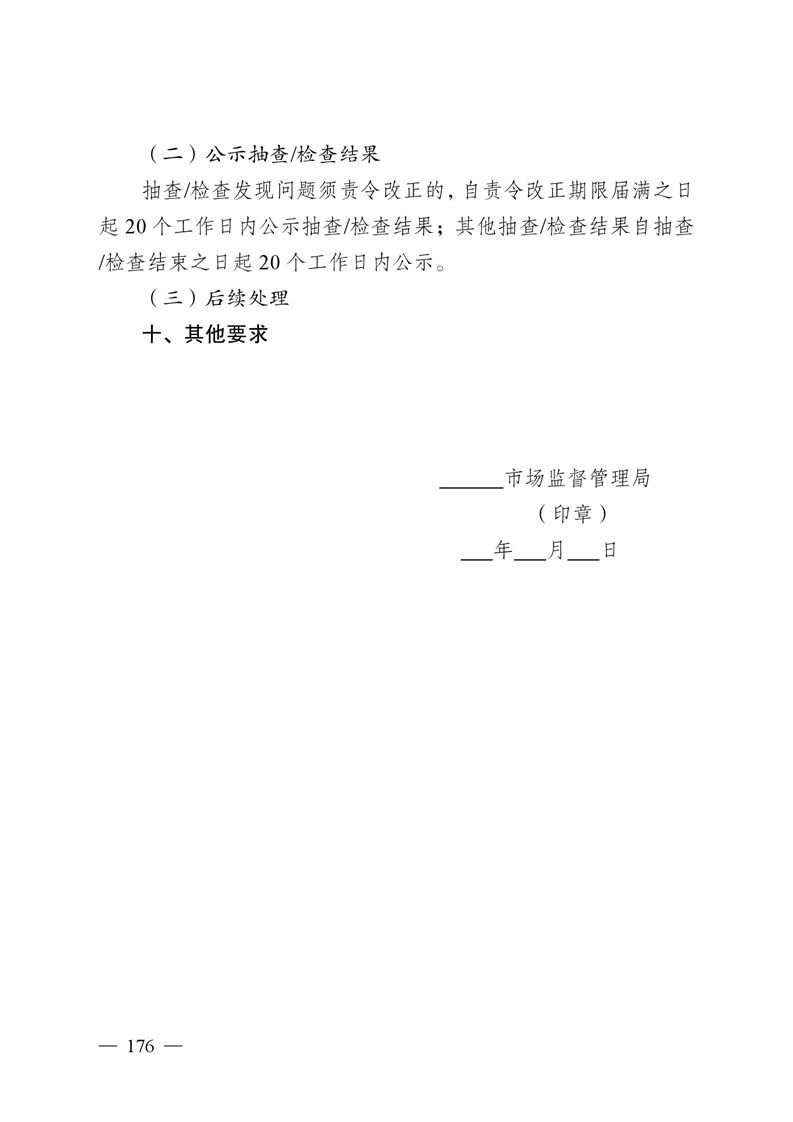 （二）公示抽查/检查结果

抽查/检查发现问题须责令改正的，自责令改正期限届满之日起 20 个工作日内公示抽查/检查结果；其他抽查/检查结果自抽查/检查结束之日起 20 个工作日内公示。

（三）后续处理

十、其他要求

______市场监督管理局
（印章）
___年___月___日

— 176 —